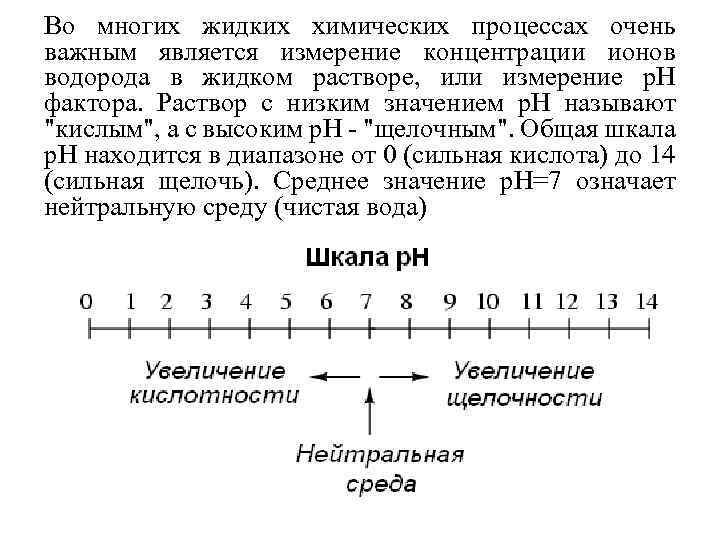 Во многих жидких химических процессах очень важным является измерение концентрации ионов водорода в жидком растворе, или измерение pH фактора. Раствор с низким значением pH называют "кислым", а с высоким pH - "щелочным". Общая шкала pH находится в диапазоне от 0 (сильная кислота) до 14 (сильная щелочь). Среднее значение pH=7 означает нейтральную среду (чистая вода)

Шкала pH

0 1 2 3 4 5 6 7 8 9 10 11 12 13 14

Увеличение кислотности

Увеличение щелочности

Нейтральная среда